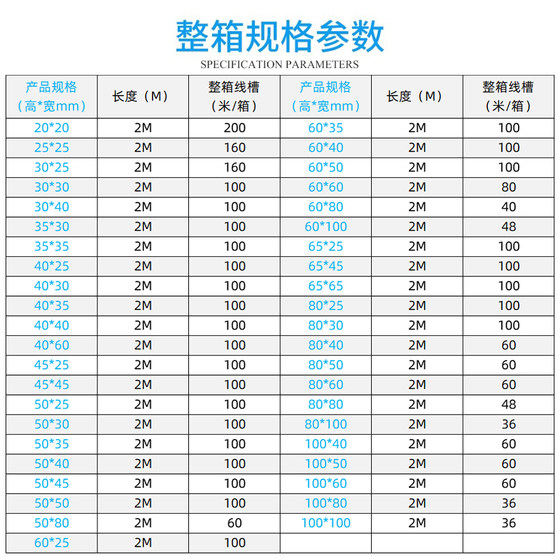 整箱规格参数

SPECIFICATION PARAMETERS

| 产品规格（高*宽mm） | 长度（M） | 整箱线槽（米/箱） | 产品规格（高*宽mm） | 长度（M） | 整箱线槽（米/箱） |
|---|---|---|---|---|---|
| 20*20 | 2M | 200 | 60*35 | 2M | 100 |
| 25*25 | 2M | 160 | 60*40 | 2M | 100 |
| 30*25 | 2M | 160 | 60*50 | 2M | 100 |
| 30*30 | 2M | 100 | 60*60 | 2M | 80 |
| 30*40 | 2M | 100 | 60*80 | 2M | 40 |
| 35*30 | 2M | 100 | 60*100 | 2M | 48 |
| 35*35 | 2M | 100 | 65*25 | 2M | 100 |
| 40*25 | 2M | 100 | 65*45 | 2M | 100 |
| 40*30 | 2M | 100 | 65*65 | 2M | 100 |
| 40*35 | 2M | 100 | 80*25 | 2M | 100 |
| 40*40 | 2M | 100 | 80*30 | 2M | 100 |
| 40*60 | 2M | 100 | 80*40 | 2M | 60 |
| 45*25 | 2M | 100 | 80*50 | 2M | 60 |
| 45*45 | 2M | 100 | 80*60 | 2M | 60 |
| 50*25 | 2M | 100 | 80*80 | 2M | 48 |
| 50*30 | 2M | 100 | 80*100 | 2M | 36 |
| 50*35 | 2M | 100 | 100*40 | 2M | 60 |
| 50*40 | 2M | 100 | 100*50 | 2M | 60 |
| 50*45 | 2M | 100 | 100*60 | 2M | 60 |
| 50*50 | 2M | 100 | 100*80 | 2M | 36 |
| 50*80 | 2M | 60 | 100*100 | 2M | 36 |
| 60*25 | 2M | 100 | | | |